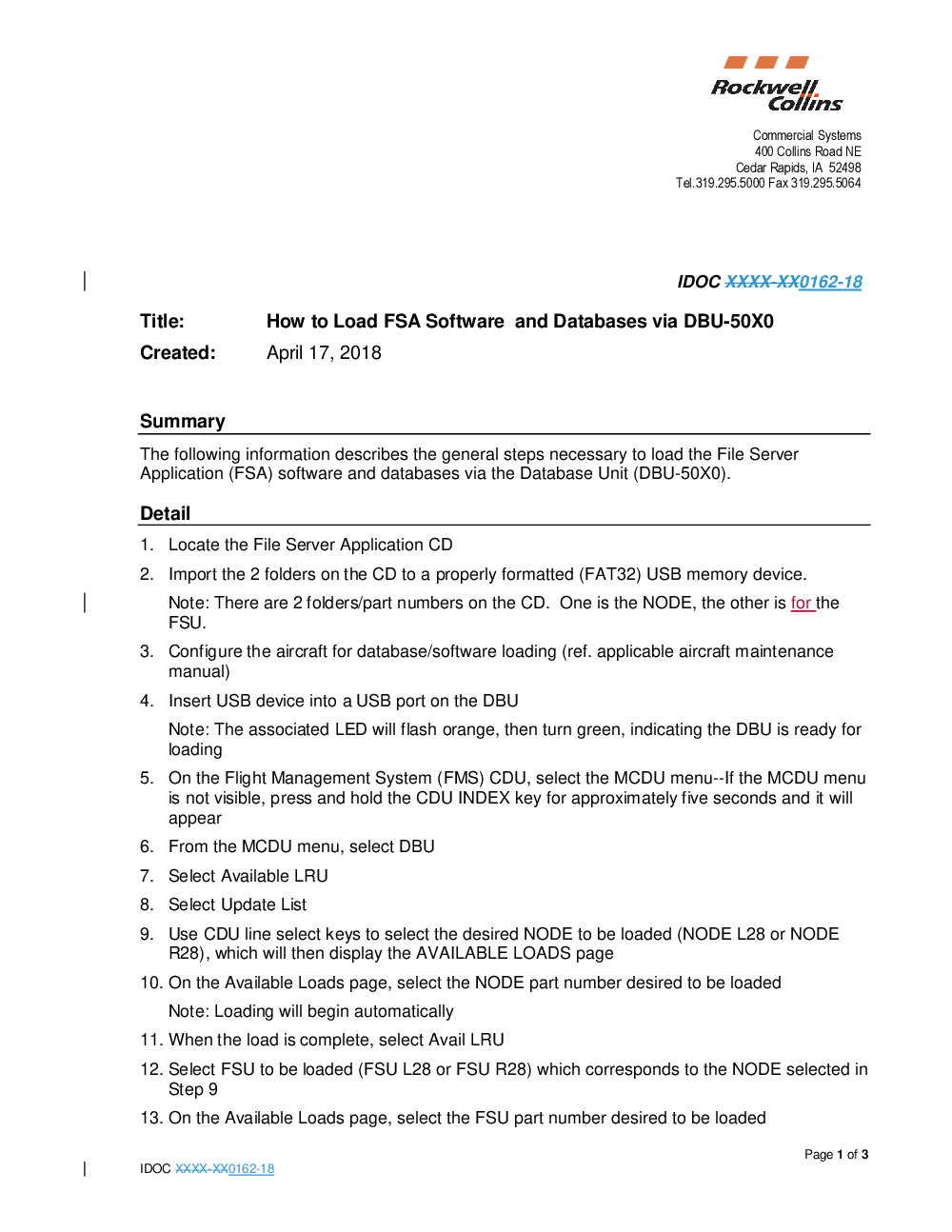 Rockwell Collins

Commercial Systems
400 Collins Road NE
Cedar Rapids, IA 52498
Tel.319.295.5000 Fax 319.295.5064

IDOC XXXX-XX0162-18

Title: How to Load FSA Software and Databases via DBU-50X0

Created: April 17, 2018

Summary

The following information describes the general steps necessary to load the File Server Application (FSA) software and databases via the Database Unit (DBU-50X0).

Detail

1. Locate the File Server Application CD

2. Import the 2 folders on the CD to a properly formatted (FAT32) USB memory device.

Note: There are 2 folders/part numbers on the CD. One is the NODE, the other is for the FSU.

3. Configure the aircraft for database/software loading (ref. applicable aircraft maintenance manual)

4. Insert USB device into a USB port on the DBU

Note: The associated LED will flash orange, then turn green, indicating the DBU is ready for loading

5. On the Flight Management System (FMS) CDU, select the MCDU menu--If the MCDU menu is not visible, press and hold the CDU INDEX key for approximately five seconds and it will appear

6. From the MCDU menu, select DBU

7. Select Available LRU

8. Select Update List

9. Use CDU line select keys to select the desired NODE to be loaded (NODE L28 or NODE R28), which will then display the AVAILABLE LOADS page

10. On the Available Loads page, select the NODE part number desired to be loaded

Note: Loading will begin automatically

11. When the load is complete, select Avail LRU

12. Select FSU to be loaded (FSU L28 or FSU R28) which corresponds to the NODE selected in Step 9

13. On the Available Loads page, select the FSU part number desired to be loaded

Page 1 of 3

IDOC XXXX-XX0162-18